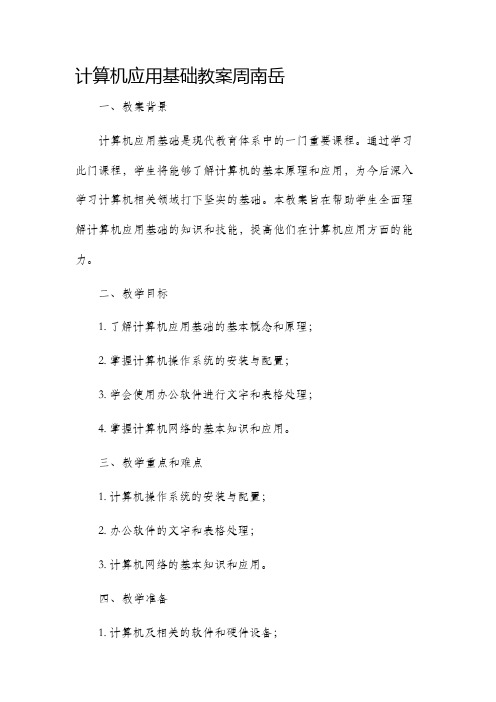 计算机应用基础教案周南岳

一、教案背景

计算机应用基础是现代教育体系中的一门重要课程。通过学习此门课程，学生将能够了解计算机的基本原理和应用，为今后深入学习计算机相关领域打下坚实的基础。本教案旨在帮助学生全面理解计算机应用基础的知识和技能，提高他们在计算机应用方面的能力。

二、教学目标

1. 了解计算机应用基础的基本概念和原理；

2. 掌握计算机操作系统的安装与配置；

3. 学会使用办公软件进行文字和表格处理；

4. 掌握计算机网络的基本知识和应用。

三、教学重点和难点

1. 计算机操作系统的安装与配置；

2. 办公软件的文字和表格处理；

3. 计算机网络的基本知识和应用。

四、教学准备

1. 计算机及相关的软件和硬件设备；